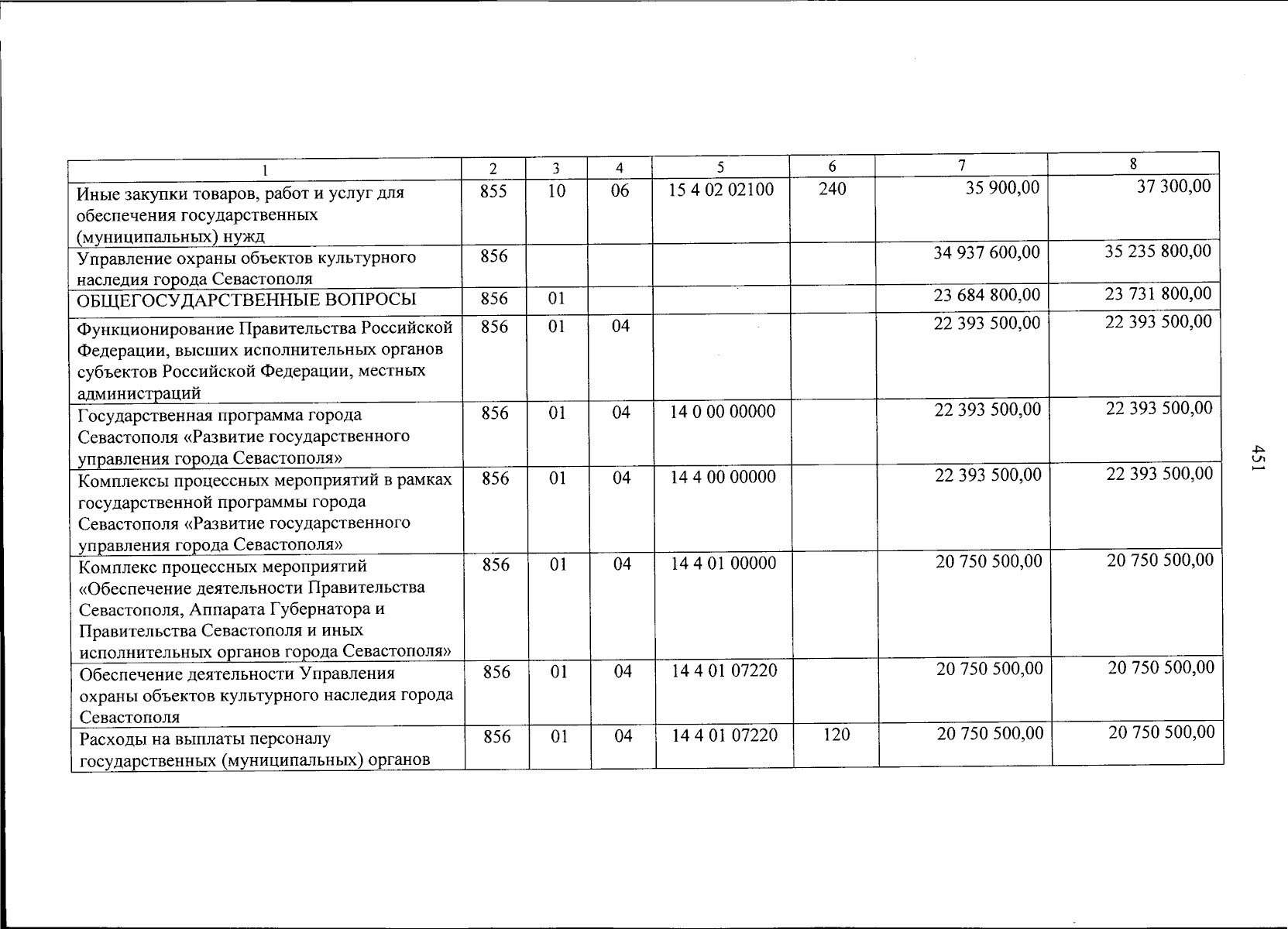 | 1 | 2 | 3 | 4 | 5 | 6 | 7 | 8 |
|---|---|---|---|---|---|---|---|
| Иные закупки товаров, работ и услуг для обеспечения государственных (муниципальных) нужд | 855 | 10 | 06 | 15 4 02 02100 | 240 | 35 900,00 | 37 300,00 |
| Управление охраны объектов культурного наследия города Севастополя | 856 | | | | | 34 937 600,00 | 35 235 800,00 |
| ОБЩЕГОСУДАРСТВЕННЫЕ ВОПРОСЫ | 856 | 01 | | | | 23 684 800,00 | 23 731 800,00 |
| Функционирование Правительства Российской Федерации, высших исполнительных органов субъектов Российской Федерации, местных администраций | 856 | 01 | 04 | | | 22 393 500,00 | 22 393 500,00 |
| Государственная программа города Севастополя «Развитие государственного управления города Севастополя» | 856 | 01 | 04 | 14 0 00 00000 | | 22 393 500,00 | 22 393 500,00 |
| Комплексы процессных мероприятий в рамках государственной программы города Севастополя «Развитие государственного управления города Севастополя» | 856 | 01 | 04 | 14 4 00 00000 | | 22 393 500,00 | 22 393 500,00 |
| Комплекс процессных мероприятий «Обеспечение деятельности Правительства Севастополя, Аппарата Губернатора и Правительства Севастополя и иных исполнительных органов города Севастополя» | 856 | 01 | 04 | 14 4 01 00000 | | 20 750 500,00 | 20 750 500,00 |
| Обеспечение деятельности Управления охраны объектов культурного наследия города Севастополя | 856 | 01 | 04 | 14 4 01 07220 | | 20 750 500,00 | 20 750 500,00 |
| Расходы на выплаты персоналу государственных (муниципальных) органов | 856 | 01 | 04 | 14 4 01 07220 | 120 | 20 750 500,00 | 20 750 500,00 |

451